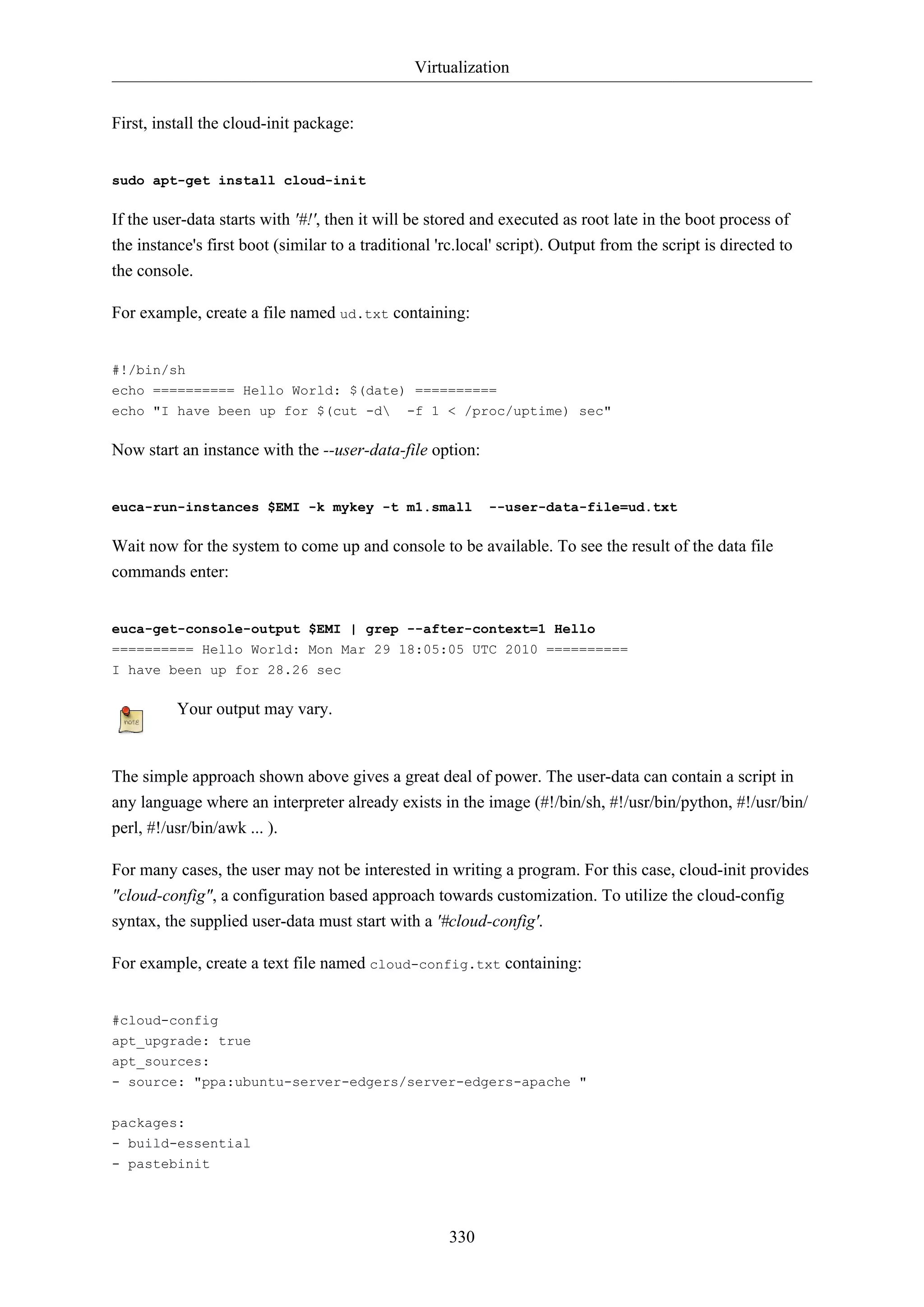 Virtualization

First, install the cloud-init package:

sudo apt-get install cloud-init

If the user-data starts with '#!', then it will be stored and executed as root late in the boot process of the instance's first boot (similar to a traditional 'rc.local' script). Output from the script is directed to the console.

For example, create a file named ud.txt containing:

#!/bin/sh
echo ========== Hello World: $(date) ==========
echo "I have been up for $(cut -d\  -f 1 < /proc/uptime) sec"

Now start an instance with the --user-data-file option:

euca-run-instances $EMI -k mykey -t m1.small  --user-data-file=ud.txt

Wait now for the system to come up and console to be available. To see the result of the data file commands enter:

euca-get-console-output $EMI | grep --after-context=1 Hello
========== Hello World: Mon Mar 29 18:05:05 UTC 2010 ==========
I have been up for 28.26 sec

note

Your output may vary.

The simple approach shown above gives a great deal of power. The user-data can contain a script in any language where an interpreter already exists in the image (#!/bin/sh, #!/usr/bin/python, #!/usr/bin/perl, #!/usr/bin/awk ... ).

For many cases, the user may not be interested in writing a program. For this case, cloud-init provides "cloud-config", a configuration based approach towards customization. To utilize the cloud-config syntax, the supplied user-data must start with a '#cloud-config'.

For example, create a text file named cloud-config.txt containing:

#cloud-config
apt_upgrade: true
apt_sources:
- source: "ppa:ubuntu-server-edgers/server-edgers-apache "

packages:
- build-essential
- pastebinit

330